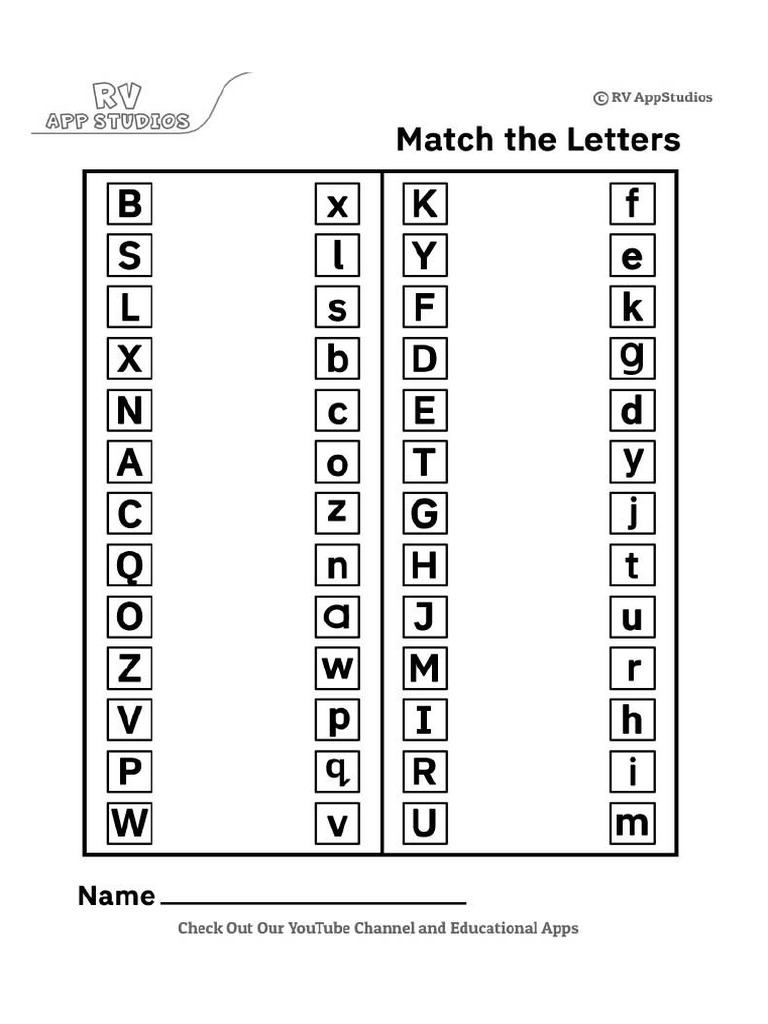 RV
APP STUDIOS

© RV AppStudios

Match the Letters

B
S
L
X
N
A
C
Q
O
Z
V
P
W

x
l
s
b
c
o
z
n
a
w
p
q
v

K
Y
F
D
E
T
G
H
J
M
I
R
U

f
e
k
g
d
y
j
t
u
r
h
i
m

Name ____

Check Out Our YouTube Channel and Educational Apps